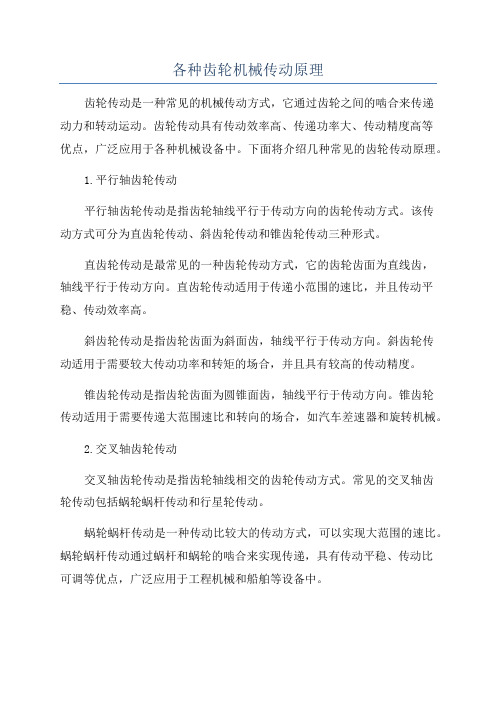 各种齿轮机械传动原理

齿轮传动是一种常见的机械传动方式，它通过齿轮之间的啮合来传递动力和转动运动。齿轮传动具有传动效率高、传递功率大、传动精度高等优点，广泛应用于各种机械设备中。下面将介绍几种常见的齿轮传动原理。

1.平行轴齿轮传动

平行轴齿轮传动是指齿轮轴线平行于传动方向的齿轮传动方式。该传动方式可分为直齿轮传动、斜齿轮传动和锥齿轮传动三种形式。

直齿轮传动是最常见的一种齿轮传动方式，它的齿轮齿面为直线齿，轴线平行于传动方向。直齿轮传动适用于传递小范围的速比，并且传动平稳、传动效率高。

斜齿轮传动是指齿轮齿面为斜面齿，轴线平行于传动方向。斜齿轮传动适用于需要较大传动功率和转矩的场合，并且具有较高的传动精度。

锥齿轮传动是指齿轮齿面为圆锥面齿，轴线平行于传动方向。锥齿轮传动适用于需要传递大范围速比和转向的场合，如汽车差速器和旋转机械。

2.交叉轴齿轮传动

交叉轴齿轮传动是指齿轮轴线相交的齿轮传动方式。常见的交叉轴齿轮传动包括蜗轮蜗杆传动和行星轮传动。

蜗轮蜗杆传动是一种传动比较大的传动方式，可以实现大范围的速比。蜗轮蜗杆传动通过蜗杆和蜗轮的啮合来实现传递，具有传动平稳、传动比可调等优点，广泛应用于工程机械和船舶等设备中。